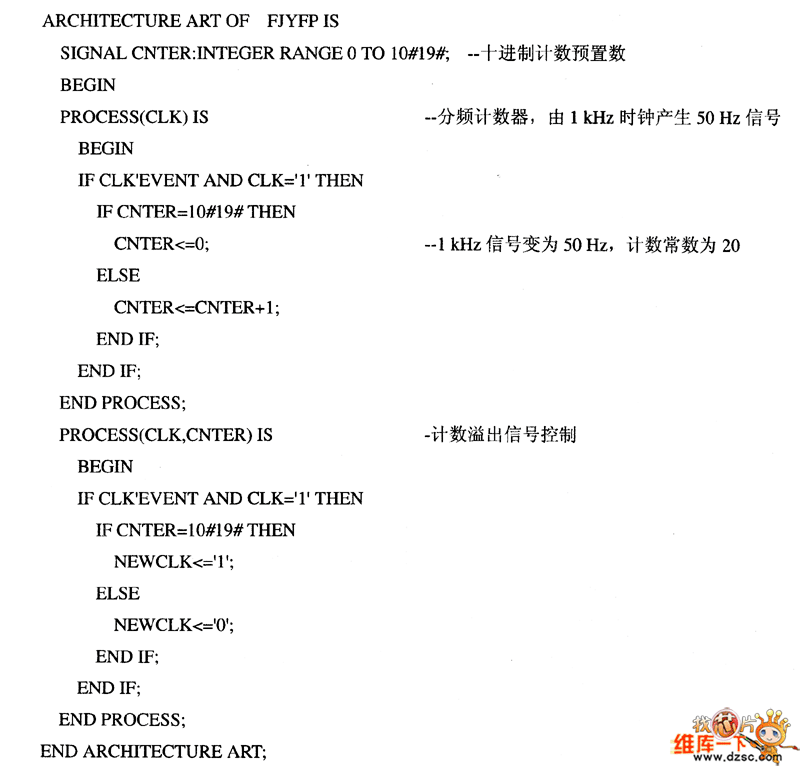 ARCHITECTURE ART OF FJYFP IS
SIGNAL CNTER:INTEGER RANGE 0 TO 10#19#; --十进制计数预置数
BEGIN
PROCESS(CLK) IS --分频计数器，由 1 kHz 时钟产生 50 Hz 信号
BEGIN
IF CLK'EVENT AND CLK='1' THEN
IF CNTER=10#19# THEN
CNTER<=0; --1 kHz 信号变为 50 Hz，计数常数为 20
ELSE
CNTER<=CNTER+1;
END IF;
END IF;
END PROCESS;
PROCESS(CLK,CNTER) IS -计数溢出信号控制
BEGIN
IF CLK'EVENT AND CLK='1' THEN
IF CNTER=10#19# THEN
NEWCLK<='1';
ELSE
NEWCLK<='0';
END IF;
END IF;
END PROCESS;
END ARCHITECTURE ART;

找芯片
维库一下
www.dzsc.com